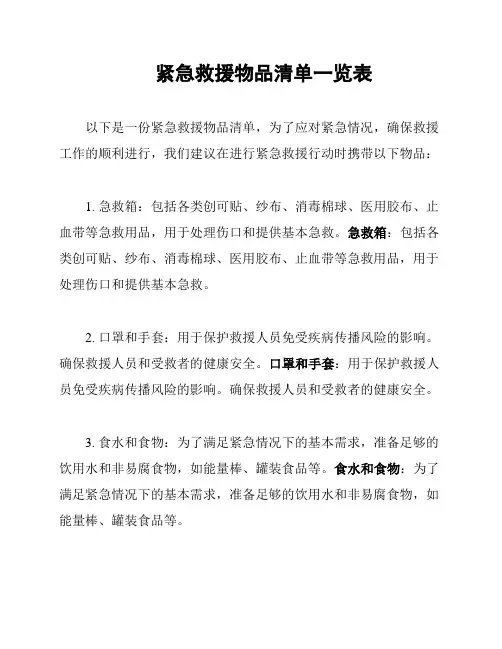 紧急救援物品清单一览表

以下是一份紧急救援物品清单，为了应对紧急情况，确保救援工作的顺利进行，我们建议在进行紧急救援行动时携带以下物品：

1. 急救箱：包括各类创可贴、纱布、消毒棉球、医用胶布、止血带等急救用品，用于处理伤口和提供基本急救。急救箱：包括各类创可贴、纱布、消毒棉球、医用胶布、止血带等急救用品，用于处理伤口和提供基本急救。

2. 口罩和手套：用于保护救援人员免受疾病传播风险的影响。确保救援人员和受救者的健康安全。口罩和手套：用于保护救援人员免受疾病传播风险的影响。确保救援人员和受救者的健康安全。

3. 食水和食物：为了满足紧急情况下的基本需求，准备足够的饮用水和非易腐食物，如能量棒、罐装食品等。食水和食物：为了满足紧急情况下的基本需求，准备足够的饮用水和非易腐食物，如能量棒、罐装食品等。